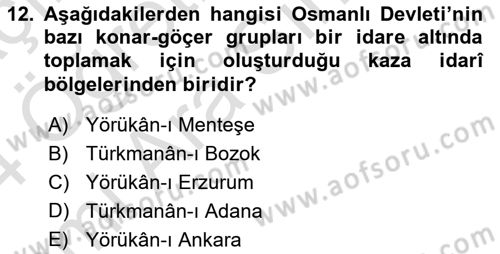 12. Aşağıdakilerden hangisi Osmanlı Devleti'nin bazı konar-göçer grupları bir idare altında toplamak için oluşturduğu kaza idarî bölgelerinden biridir?

A) Yörükân-ı Menteşe
B) Türkmanân-ı Bozok
C) Yörükân-ı Erzurum
D) Türkmanân-ı Adana
E) Yörükân-ı Ankara

www.aofsoru.com
www.aofsoru.com
www.aofsoru.com